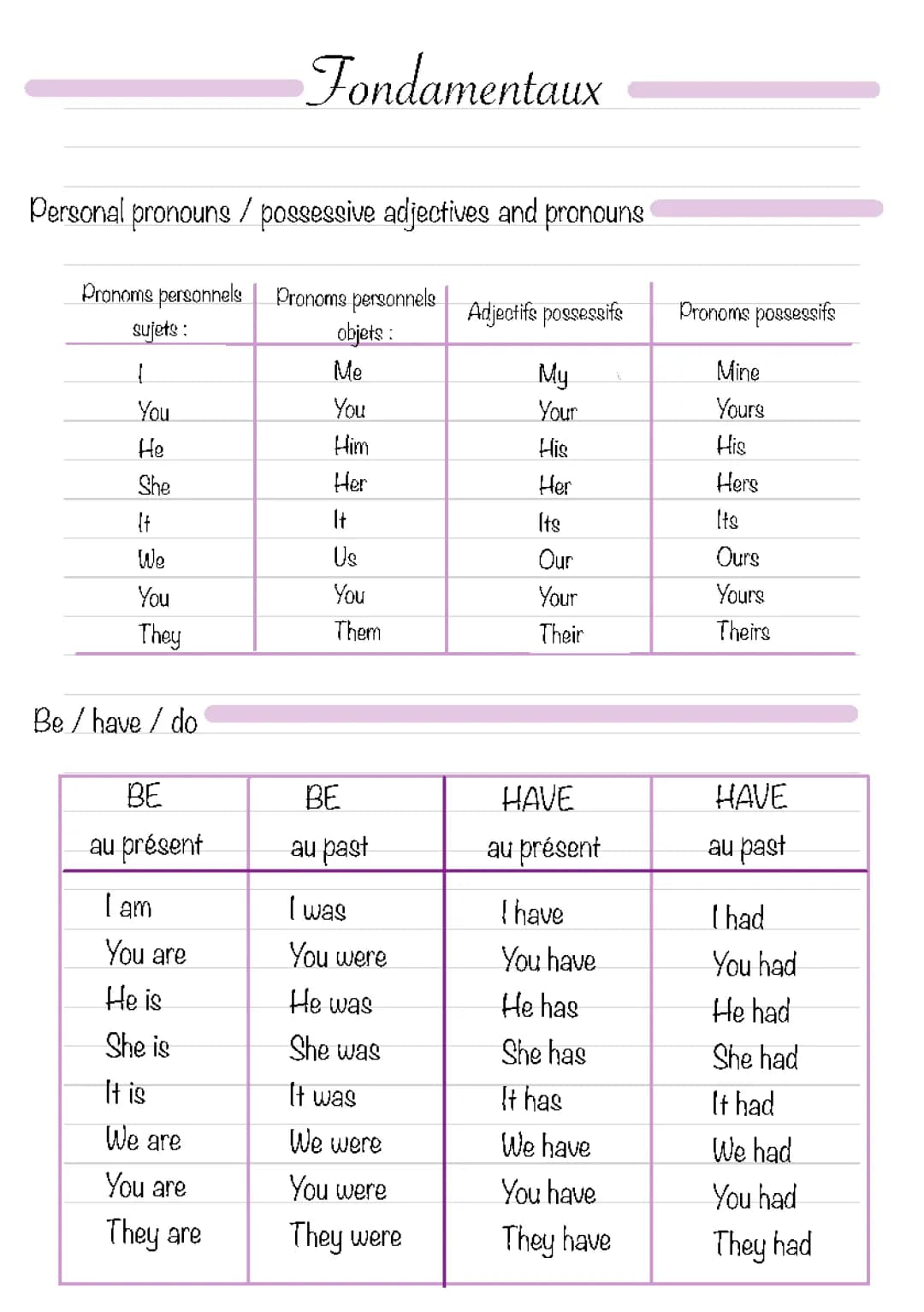 Fondamentaux

Personal pronouns / possessive adjectives and pronouns

| Pronoms personnels sujets : | Pronoms personnels objets : | Adjectifs possessifs | Pronoms possessifs |
|---|---|---|---|
| I | Me | My | Mine |
| You | You | Your | Yours |
| He | Him | His | His |
| She | Her | Her | Hers |
| It | It | Its | Its |
| We | Us | Our | Ours |
| You | You | Your | Yours |
| They | Them | Their | Theirs |

Be / have / do

| BE au présent | BE au past | HAVE au présent | HAVE au past |
|---|---|---|---|
| I am | I was | I have | I had |
| You are | You were | You have | You had |
| He is | He was | He has | He had |
| She is | She was | She has | She had |
| It is | It was | It has | It had |
| We are | We were | We have | We had |
| You are | You were | You have | You had |
| They are | They were | They have | They had |